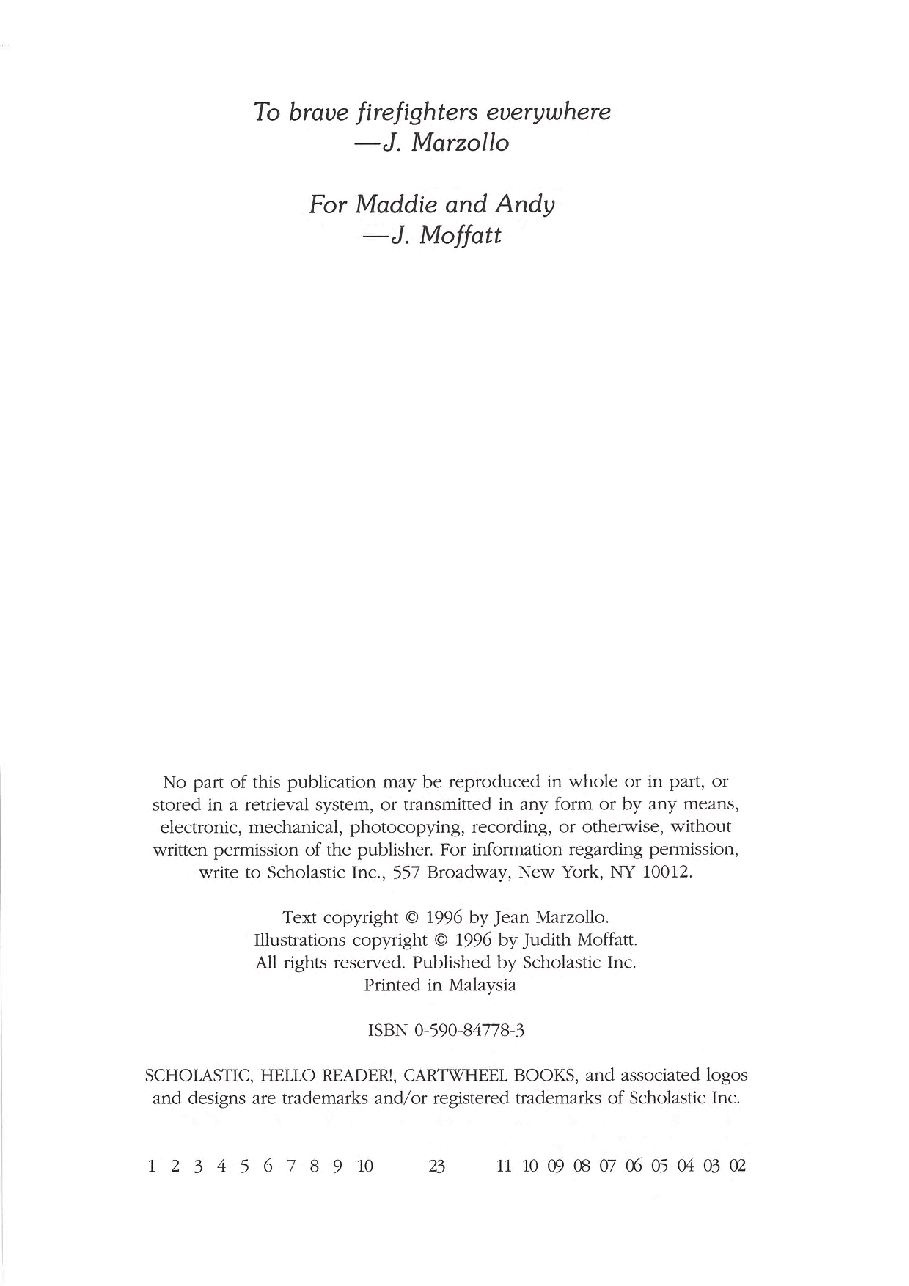 To brave firefighters everywhere
—J. Marzollo

For Maddie and Andy
—J. Moffatt

No part of this publication may be reproduced in whole or in part, or stored in a retrieval system, or transmitted in any form or by any means, electronic, mechanical, photocopying, recording, or otherwise, without written permission of the publisher. For information regarding permission, write to Scholastic Inc., 557 Broadway, New York, NY 10012.

Text copyright © 1996 by Jean Marzollo.
Illustrations copyright © 1996 by Judith Moffatt.
All rights reserved. Published by Scholastic Inc.
Printed in Malaysia

ISBN 0-590-84778-3

SCHOLASTIC, HELLO READER!, CARTWHEEL BOOKS, and associated logos and designs are trademarks and/or registered trademarks of Scholastic Inc.

1 2 3 4 5 6 7 8 9 10 23 11 10 09 08 07 06 05 04 03 02